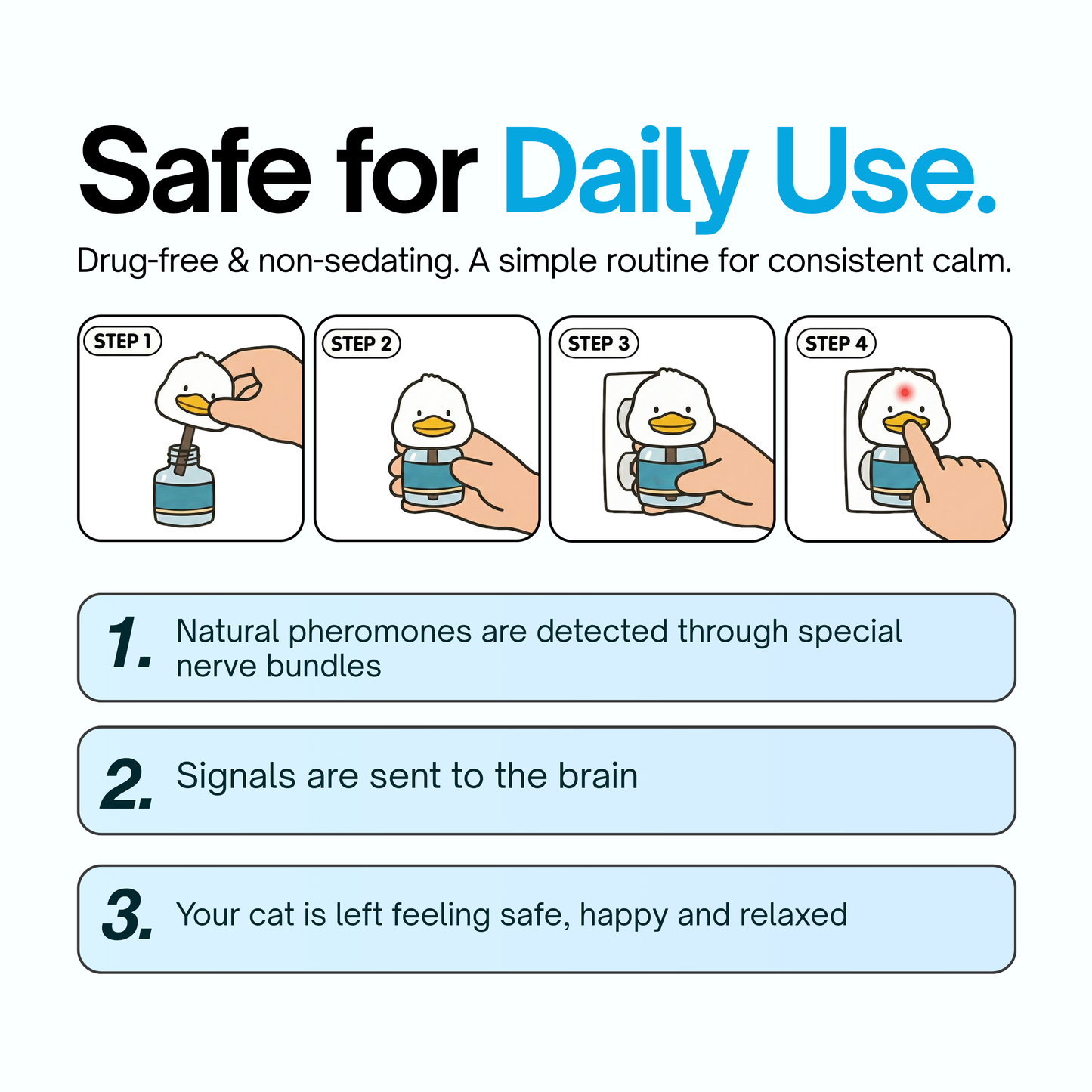 Safe for Daily Use.

Drug-free & non-sedating. A simple routine for consistent calm.

STEP 1

STEP 2

STEP 3

STEP 4

1. Natural pheromones are detected through special nerve bundles

2. Signals are sent to the brain

3. Your cat is left feeling safe, happy and relaxed